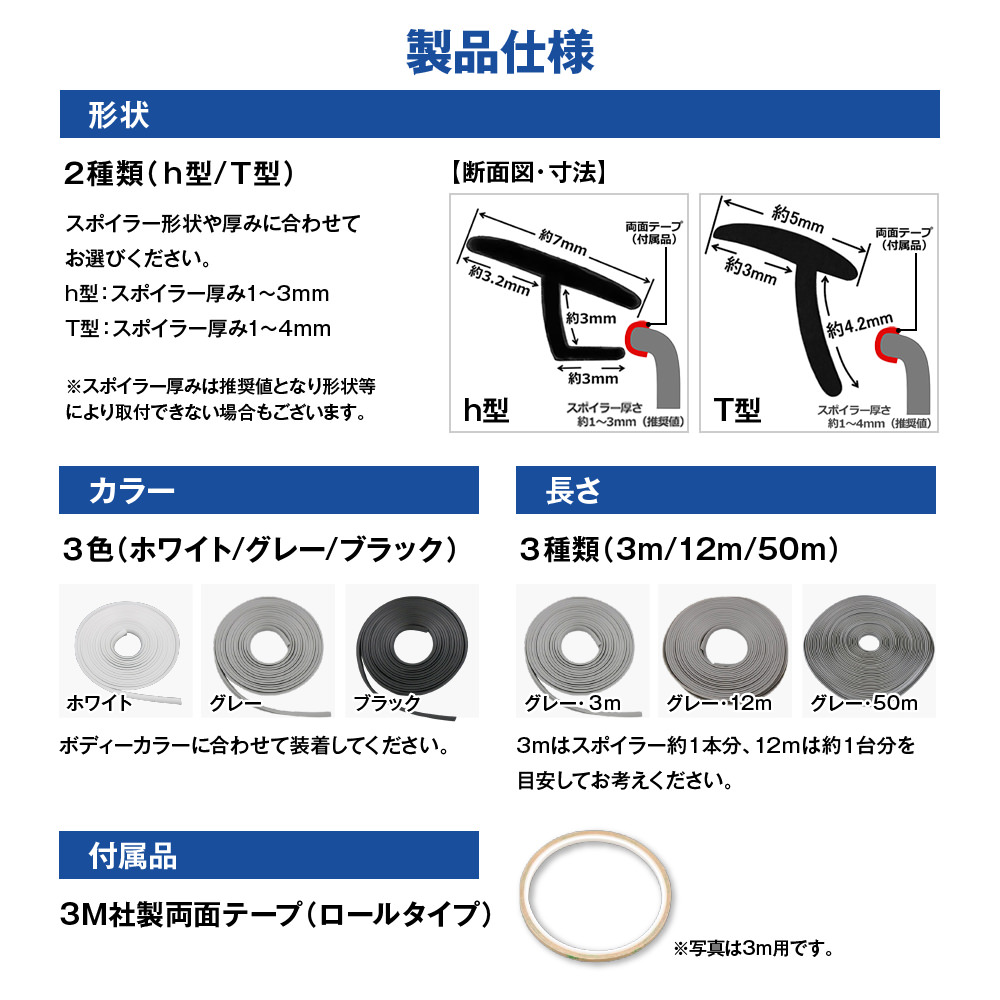 製品仕様

形状

2種類（h型/T型）

スポイラー形状や厚みに合わせてお選びください。
h型：スポイラー厚み1～3mm
T型：スポイラー厚み1～4mm

※スポイラー厚みは推奨値となり形状等により取付できない場合もございます。

【断面図・寸法】

約7mm
約3.2mm
約3mm
約3mm
両面テープ（付属品）
h型
スポイラー厚さ 約1～3mm（推奨値）

約5mm
約3mm
約4.2mm
両面テープ（付属品）
T型
スポイラー厚さ 約1～4mm（推奨値）

カラー

3色（ホワイト/グレー/ブラック）

ホワイト
グレー
ブラック

ボディーカラーに合わせて装着してください。

長さ

3種類（3m/12m/50m）

グレー・3m
グレー・12m
グレー・50m

3mはスポイラー約1本分、12mは約1台分を目安してお考えください。

付属品

3M社製両面テープ（ロールタイプ）

※写真は3m用です。